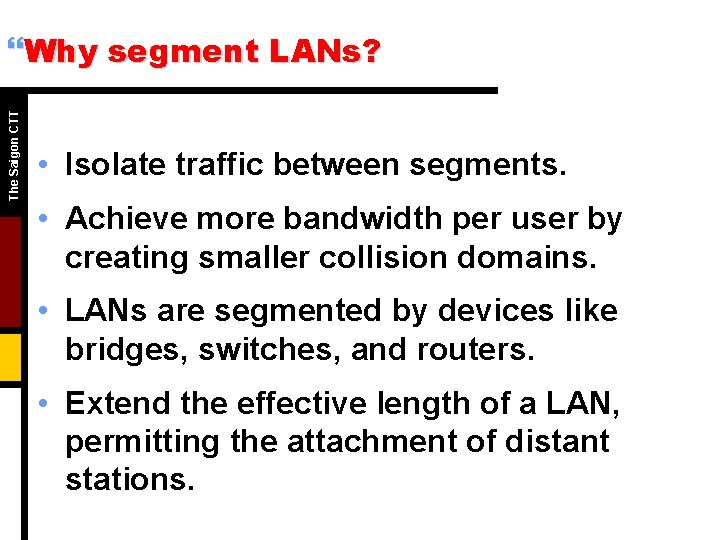 "Why segment LANs?

The Saigon CTT

• Isolate traffic between segments.

• Achieve more bandwidth per user by creating smaller collision domains.

• LANs are segmented by devices like bridges, switches, and routers.

• Extend the effective length of a LAN, permitting the attachment of distant stations.